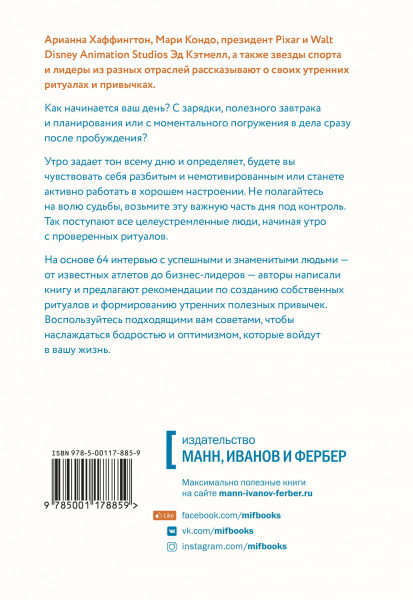 Арианна Хаффингтон, Мари Кондо, президент Pixar и Walt Disney Animation Studios Эд Кэтмелл, а также звезды спорта и лидеры из разных отраслей рассказывают о своих утренних ритуалах и привычках.

Как начинается ваш день? С зарядки, полезного завтрака и планирования или с моментального погружения в дела сразу после пробуждения?

Утро задает тон всему дню и определяет, будете вы чувствовать себя разбитым и немотивированным или станете активно работать в хорошем настроении. Не полагайтесь на волю судьбы, возьмите эту важную часть дня под контроль. Так поступают все целеустремленные люди, начиная утро с проверенных ритуалов.

На основе 64 интервью с успешными и знаменитыми людьми — от известных атлетов до бизнес-лидеров — авторы написали книгу и предлагают рекомендации по созданию собственных ритуалов и формированию утренних полезных привычек. Воспользуйтесь подходящими вам советами, чтобы наслаждаться бодростью и оптимизмом, которые войдут в вашу жизнь.

ISBN 978-5-00117-885-9

9 785001 178859 >

издательство
МАНН, ИВАНОВ И ФЕРБЕР

Максимально полезные книги на сайте mann-ivanov-ferber.ru

Like facebook.com/mifbooks

vk.com/mifbooks

instagram.com/mifbooks